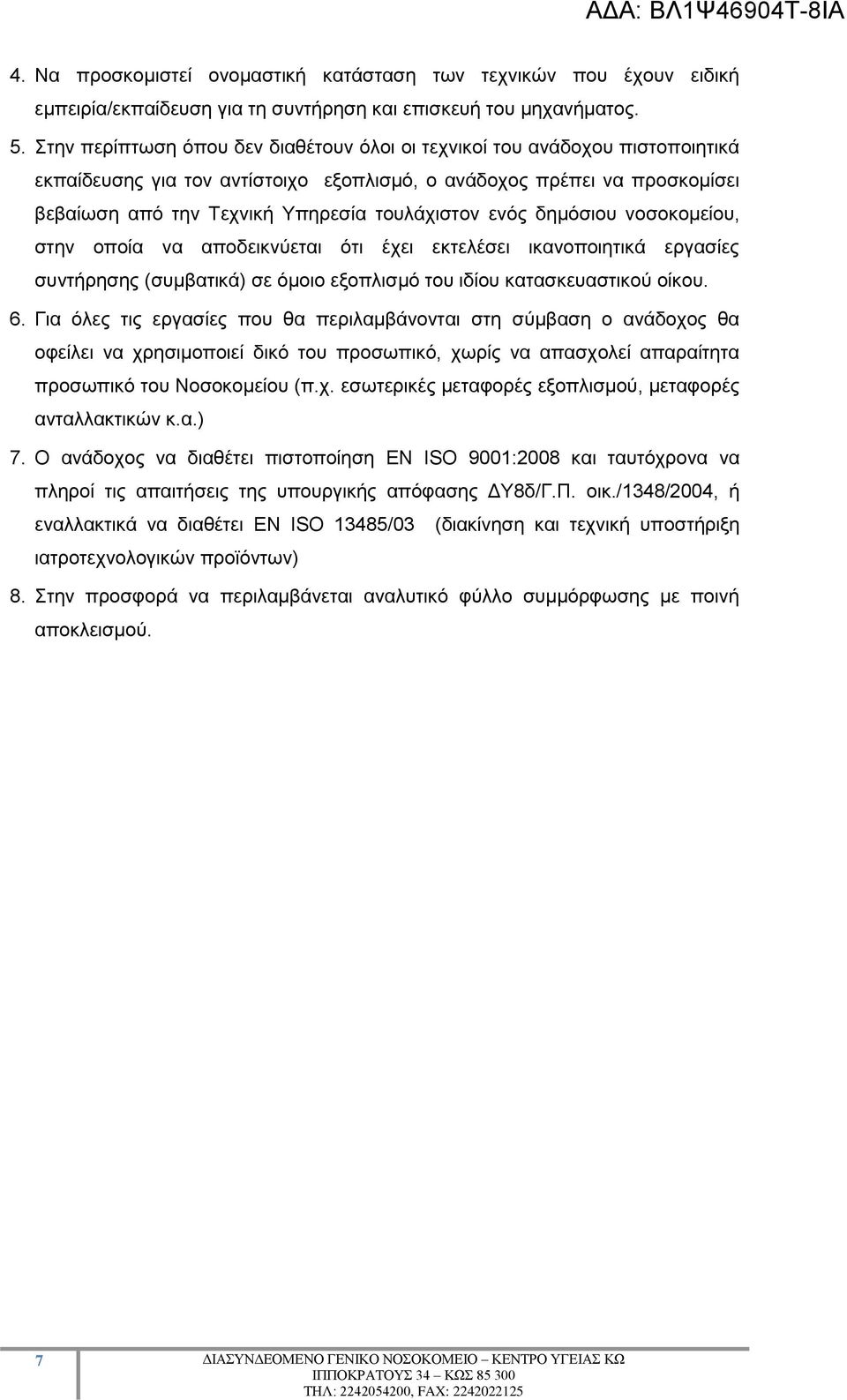 ΑΔΑ: ΒΛ1Ψ46904Τ-8ΙΑ

4. Να προσκομιστεί ονομαστική κατάσταση των τεχνικών που έχουν ειδική εμπειρία/εκπαίδευση για τη συντήρηση και επισκευή του μηχανήματος.

5. Στην περίπτωση όπου δεν διαθέτουν όλοι οι τεχνικοί του ανάδοχου πιστοποιητικά εκπαίδευσης για τον αντίστοιχο εξοπλισμό, ο ανάδοχος πρέπει να προσκομίσει βεβαίωση από την Τεχνική Υπηρεσία τουλάχιστον ενός δημόσιου νοσοκομείου, στην οποία να αποδεικνύεται ότι έχει εκτελέσει ικανοποιητικά εργασίες συντήρησης (συμβατικά) σε όμοιο εξοπλισμό του ιδίου κατασκευαστικού οίκου.

6. Για όλες τις εργασίες που θα περιλαμβάνονται στη σύμβαση ο ανάδοχος θα οφείλει να χρησιμοποιεί δικό του προσωπικό, χωρίς να απασχολεί απαραίτητα προσωπικό του Νοσοκομείου (π.χ. εσωτερικές μεταφορές εξοπλισμού, μεταφορές ανταλλακτικών κ.α.)

7. Ο ανάδοχος να διαθέτει πιστοποίηση EN ISO 9001:2008 και ταυτόχρονα να πληροί τις απαιτήσεις της υπουργικής απόφασης ΔΥ8δ/Γ.Π. οικ./1348/2004, ή εναλλακτικά να διαθέτει EN ISO 13485/03 (διακίνηση και τεχνική υποστήριξη ιατροτεχνολογικών προϊόντων)

8. Στην προσφορά να περιλαμβάνεται αναλυτικό φύλλο συμμόρφωσης με ποινή αποκλεισμού.

7

ΔΙΑΣΥΝΔΕΟΜΕΝΟ ΓΕΝΙΚΟ ΝΟΣΟΚΟΜΕΙΟ – ΚΕΝΤΡΟ ΥΓΕΙΑΣ ΚΩ
ΙΠΠΟΚΡΑΤΟΥΣ 34 – ΚΩΣ 85 300
ΤΗΛ: 2242054200, FAX: 2242022125